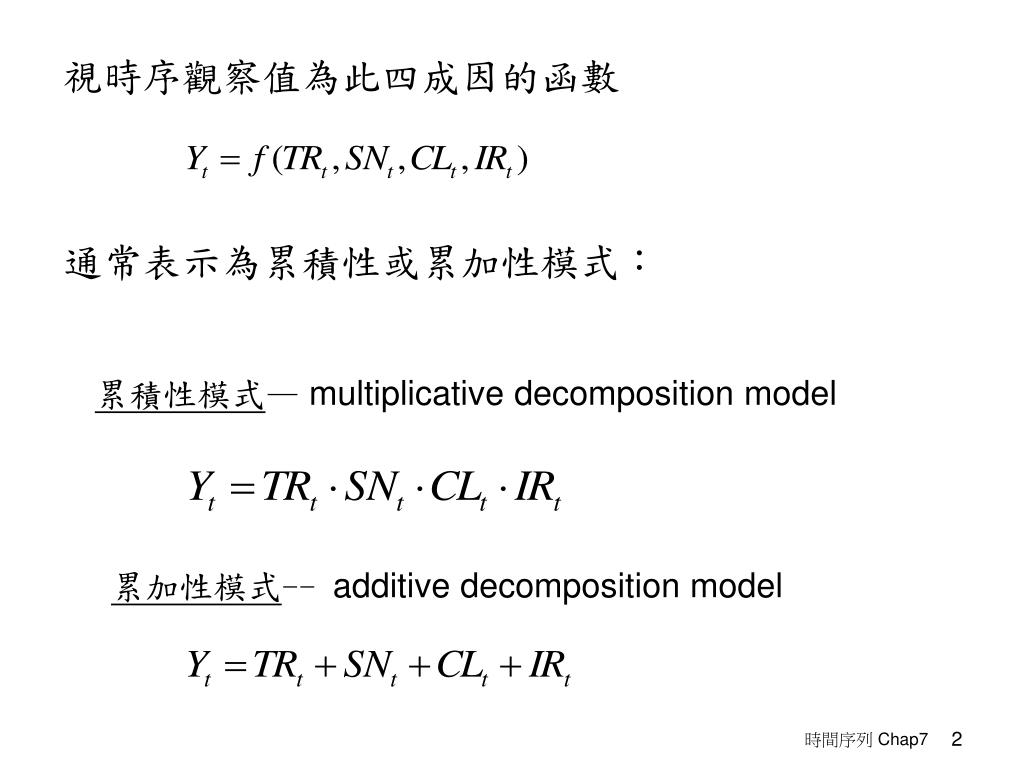 視時序觀察值為此四成因的函數

$Y_t = f(TR_t, SN_t, CL_t, IR_t)$

通常表示為累積性或累加性模式：

累積性模式— multiplicative decomposition model

$Y_t = TR_t \cdot SN_t \cdot CL_t \cdot IR_t$

累加性模式-- additive decomposition model

$Y_t = TR_t + SN_t + CL_t + IR_t$

時間序列 Chap7 2